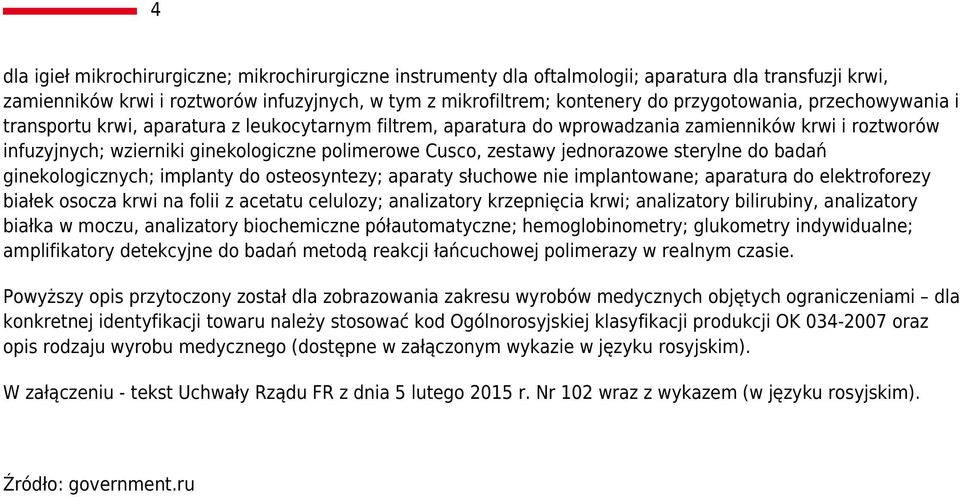 4

dla igieł mikrochirurgiczne; mikrochirurgiczne instrumenty dla oftalmologii; aparatura dla transfuzji krwi, zamienników krwi i roztworów infuzyjnych, w tym z mikrofiltrem; kontenery do przygotowania, przechowywania i transportu krwi, aparatura z leukocytarnym filtrem, aparatura do wprowadzania zamienników krwi i roztworów infuzyjnych; wzierniki ginekologiczne polimerowe Cusco, zestawy jednorazowe sterylne do badań ginekologicznych; implanty do osteosyntezy; aparaty słuchowe nie implantowane; aparatura do elektroforezy białek osocza krwi na folii z acetatu celulozy; analizatory krzepnięcia krwi; analizatory bilirubiny, analizatory białka w moczu, analizatory biochemiczne półautomatyczne; hemoglobinometry; glukometry indywidualne; amplifikatory detekcyjne do badań metodą reakcji łańcuchowej polimerazy w realnym czasie.

Powyższy opis przytoczony został dla zobrazowania zakresu wyrobów medycznych objętych ograniczeniami – dla konkretnej identyfikacji towaru należy stosować kod Ogólnorosyjskiej klasyfikacji produkcji OK 034-2007 oraz opis rodzaju wyrobu medycznego (dostępne w załączonym wykazie w języku rosyjskim).

W załączeniu - tekst Uchwały Rządu FR z dnia 5 lutego 2015 r. Nr 102 wraz z wykazem (w języku rosyjskim).

Źródło: government.ru